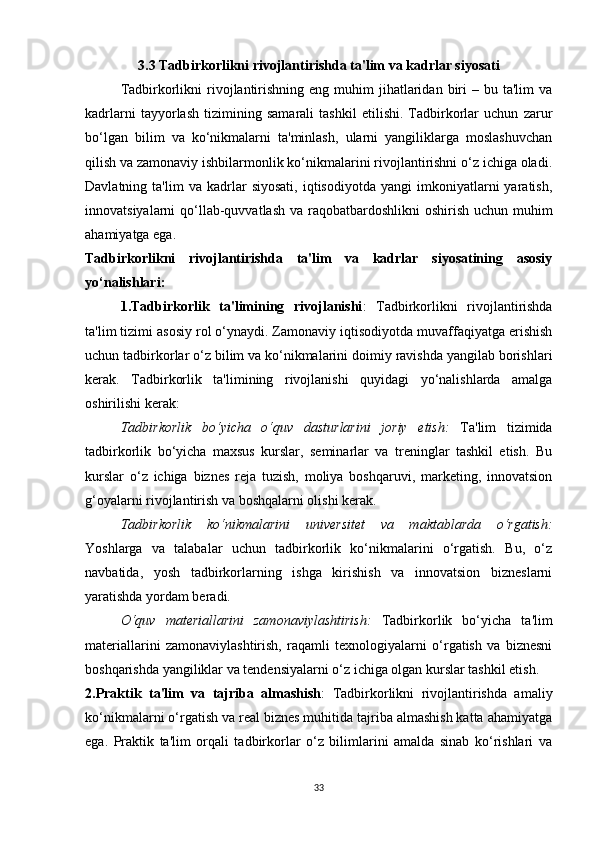 3.3 Tadbirkorlikni rivojlantirishda ta'lim va kadrlar siyosati

Tadbirkorlikni rivojlantirishning eng muhim jihatlaridan biri – bu ta'lim va kadrlarni tayyorlash tizimining samarali tashkil etilishi. Tadbirkorlar uchun zarur bo‘lgan bilim va ko‘nikmalarni ta'minlash, ularni yangiliklarga moslashuvchan qilish va zamonaviy ishbilarmonlik ko‘nikmalarini rivojlantirishni o‘z ichiga oladi. Davlatning ta'lim va kadrlar siyosati, iqtisodiyotda yangi imkoniyatlarni yaratish, innovatsiyalarni qo‘llab-quvvatlash va raqobatbardoshlikni oshirish uchun muhim ahamiyatga ega.

Tadbirkorlikni rivojlantirishda ta'lim va kadrlar siyosatining asosiy yo‘nalishlari:

1.Tadbirkorlik ta'limining rivojlanishi: Tadbirkorlikni rivojlantirishda ta'lim tizimi asosiy rol o‘ynaydi. Zamonaviy iqtisodiyotda muvaffaqiyatga erishish uchun tadbirkorlar o‘z bilim va ko‘nikmalarini doimiy ravishda yangilab borishlari kerak. Tadbirkorlik ta'limining rivojlanishi quyidagi yo‘nalishlarda amalga oshirilishi kerak:

Tadbirkorlik bo‘yicha o‘quv dasturlarini joriy etish: Ta'lim tizimida tadbirkorlik bo‘yicha maxsus kurslar, seminarlar va treninglar tashkil etish. Bu kurslar o‘z ichiga biznes reja tuzish, moliya boshqaruvi, marketing, innovatsion g‘oyalarni rivojlantirish va boshqalarni olishi kerak.

Tadbirkorlik ko‘nikmalarini universitet va maktablarda o‘rgatish: Yoshlarga va talabalar uchun tadbirkorlik ko‘nikmalarini o‘rgatish. Bu, o‘z navbatida, yosh tadbirkorlarning ishga kirishish va innovatsion bizneslarni yaratishda yordam beradi.

O‘quv materiallarini zamonaviylashtirish: Tadbirkorlik bo‘yicha ta'lim materiallarini zamonaviylashtirish, raqamli texnologiyalarni o‘rgatish va biznesni boshqarishda yangiliklar va tendensiyalarni o‘z ichiga olgan kurslar tashkil etish.

2.Praktik ta'lim va tajriba almashish: Tadbirkorlikni rivojlantirishda amaliy ko‘nikmalarni o‘rgatish va real biznes muhitida tajriba almashish katta ahamiyatga ega. Praktik ta'lim orqali tadbirkorlar o‘z bilimlarini amalda sinab ko‘rishlari va

33